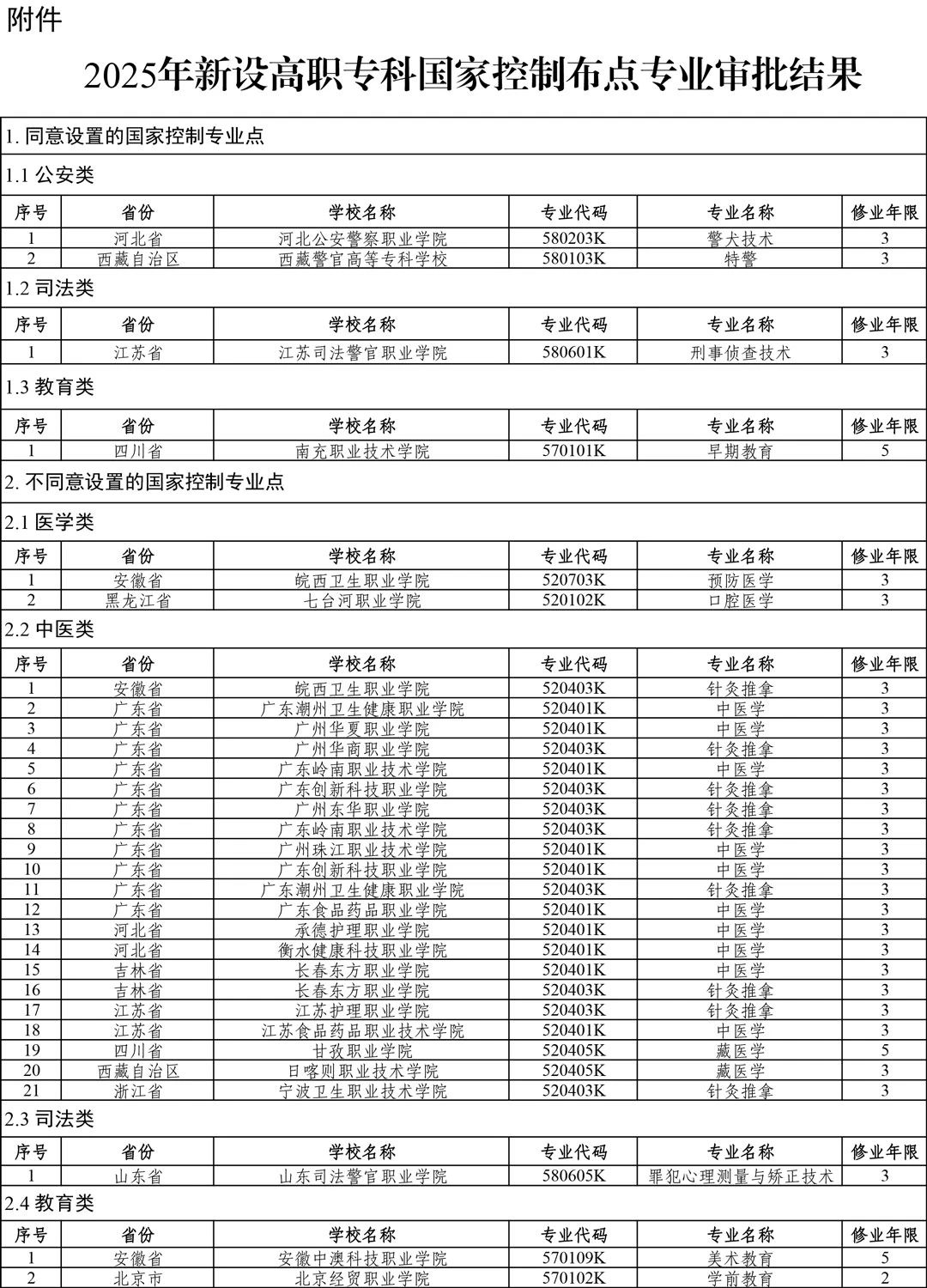 附件

2025年新设高职专科国家控制布点专业审批结果

1. 同意设置的国家控制专业点

1.1 公安类

| 序号 | 省份 | 学校名称 | 专业代码 | 专业名称 | 修业年限 |
|---|---|---|---|---|---|
| 1 | 河北省 | 河北公安警察职业学院 | 580203K | 警犬技术 | 3 |
| 2 | 西藏自治区 | 西藏警官高等专科学校 | 580103K | 特警 | 3 |

1.2 司法类

| 序号 | 省份 | 学校名称 | 专业代码 | 专业名称 | 修业年限 |
|---|---|---|---|---|---|
| 1 | 江苏省 | 江苏司法警官职业学院 | 580601K | 刑事侦查技术 | 3 |

1.3 教育类

| 序号 | 省份 | 学校名称 | 专业代码 | 专业名称 | 修业年限 |
|---|---|---|---|---|---|
| 1 | 四川省 | 南充职业技术学院 | 570101K | 早期教育 | 5 |

2. 不同意设置的国家控制专业点

2.1 医学类

| 序号 | 省份 | 学校名称 | 专业代码 | 专业名称 | 修业年限 |
|---|---|---|---|---|---|
| 1 | 安徽省 | 皖西卫生职业学院 | 520703K | 预防医学 | 3 |
| 2 | 黑龙江省 | 七台河职业学院 | 520102K | 口腔医学 | 3 |

2.2 中医类

| 序号 | 省份 | 学校名称 | 专业代码 | 专业名称 | 修业年限 |
|---|---|---|---|---|---|
| 1 | 安徽省 | 皖西卫生职业学院 | 520403K | 针灸推拿 | 3 |
| 2 | 广东省 | 广东潮州卫生健康职业学院 | 520401K | 中医学 | 3 |
| 3 | 广东省 | 广州华夏职业学院 | 520401K | 中医学 | 3 |
| 4 | 广东省 | 广州华商职业学院 | 520403K | 针灸推拿 | 3 |
| 5 | 广东省 | 广东岭南职业技术学院 | 520401K | 中医学 | 3 |
| 6 | 广东省 | 广东创新科技职业学院 | 520403K | 针灸推拿 | 3 |
| 7 | 广东省 | 广州东华职业学院 | 520403K | 针灸推拿 | 3 |
| 8 | 广东省 | 广东岭南职业技术学院 | 520403K | 针灸推拿 | 3 |
| 9 | 广东省 | 广州珠江职业技术学院 | 520401K | 中医学 | 3 |
| 10 | 广东省 | 广东创新科技职业学院 | 520401K | 中医学 | 3 |
| 11 | 广东省 | 广东潮州卫生健康职业学院 | 520403K | 针灸推拿 | 3 |
| 12 | 广东省 | 广东食品药品职业学院 | 520401K | 中医学 | 3 |
| 13 | 河北省 | 承德护理职业学院 | 520401K | 中医学 | 3 |
| 14 | 河北省 | 衡水健康科技职业学院 | 520401K | 中医学 | 3 |
| 15 | 吉林省 | 长春东方职业学院 | 520401K | 中医学 | 3 |
| 16 | 吉林省 | 长春东方职业学院 | 520403K | 针灸推拿 | 3 |
| 17 | 江苏省 | 江苏护理职业学院 | 520403K | 针灸推拿 | 3 |
| 18 | 江苏省 | 江苏食品药品职业技术学院 | 520401K | 中医学 | 3 |
| 19 | 四川省 | 甘孜职业学院 | 520405K | 藏医学 | 5 |
| 20 | 西藏自治区 | 日喀则职业技术学院 | 520405K | 藏医学 | 3 |
| 21 | 浙江省 | 宁波卫生职业技术学院 | 520403K | 针灸推拿 | 3 |

2.3 司法类

| 序号 | 省份 | 学校名称 | 专业代码 | 专业名称 | 修业年限 |
|---|---|---|---|---|---|
| 1 | 山东省 | 山东司法警官职业学院 | 580605K | 罪犯心理测量与矫正技术 | 3 |

2.4 教育类

| 序号 | 省份 | 学校名称 | 专业代码 | 专业名称 | 修业年限 |
|---|---|---|---|---|---|
| 1 | 安徽省 | 安徽中澳科技职业学院 | 570109K | 美术教育 | 5 |
| 2 | 北京市 | 北京经贸职业学院 | 570102K | 学前教育 | 2 |